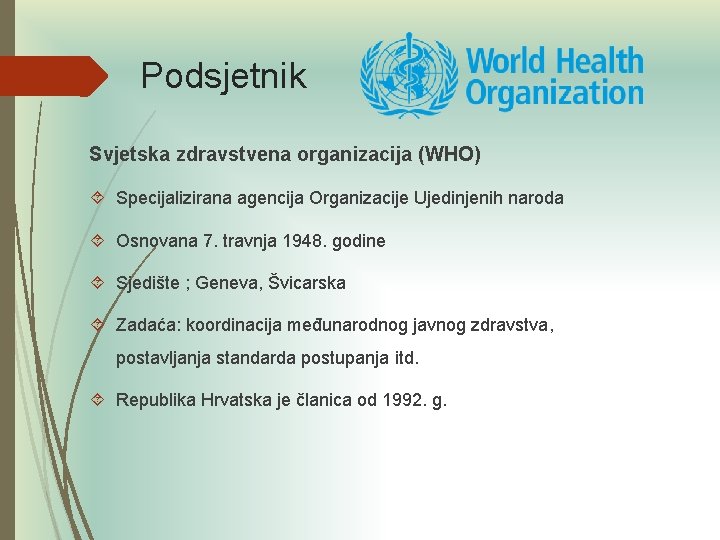 Podsjetnik

World Health Organization

Svjetska zdravstvena organizacija (WHO)

Specijalizirana agencija Organizacije Ujedinjenih naroda

Osnovana 7. travnja 1948. godine

Sjedište ; Geneva, Švicarska

Zadaća: koordinacija međunarodnog javnog zdravstva, postavljanja standarda postupanja itd.

Republika Hrvatska je članica od 1992. g.